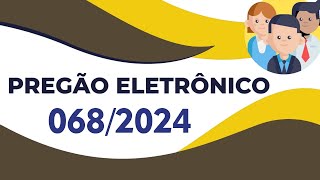 PREGÃO ELETRÔNICO
068/2024